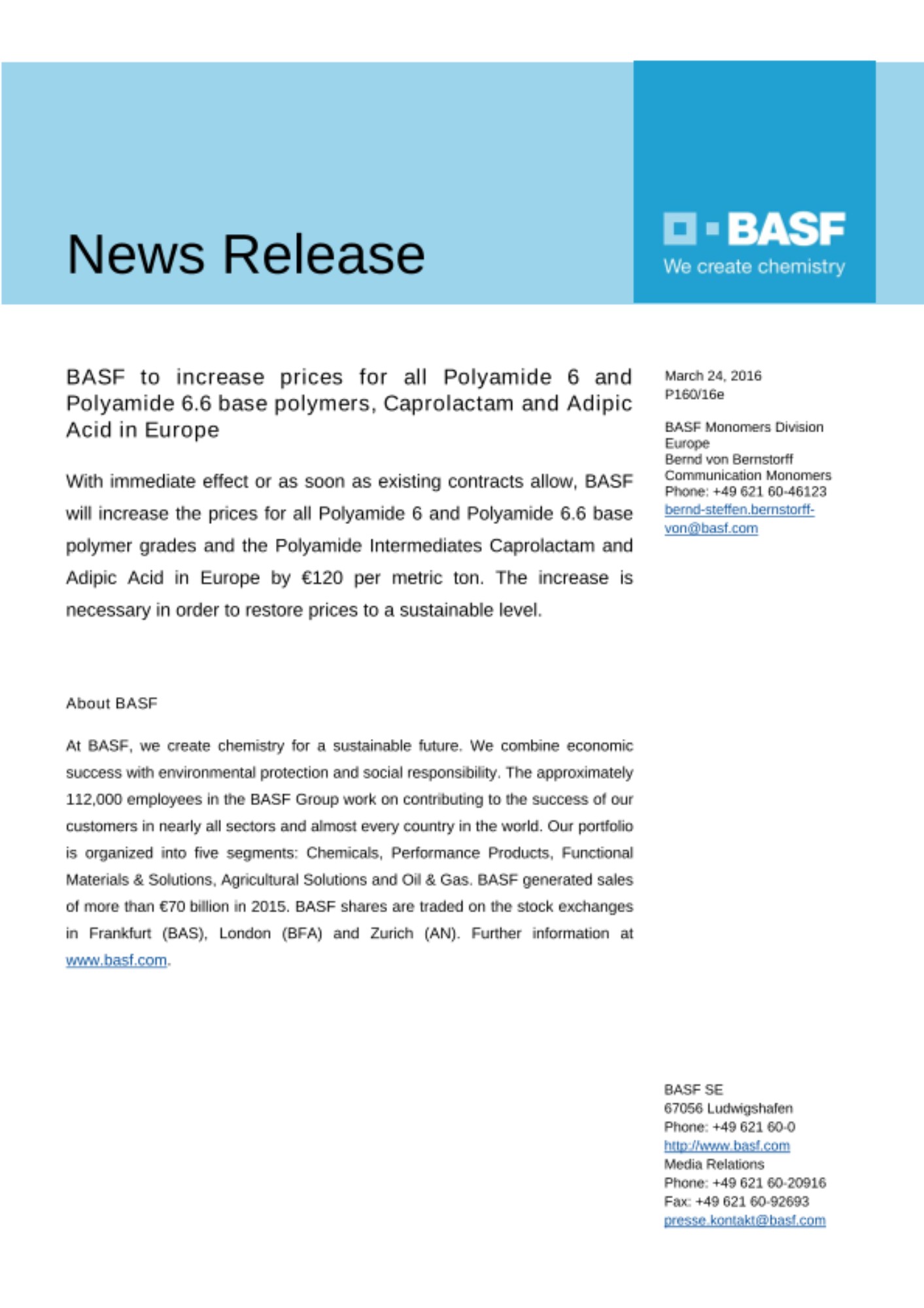 News Release

BASF
We create chemistry

BASF to increase prices for all Polyamide 6 and Polyamide 6.6 base polymers, Caprolactam and Adipic Acid in Europe

With immediate effect or as soon as existing contracts allow, BASF will increase the prices for all Polyamide 6 and Polyamide 6.6 base polymer grades and the Polyamide Intermediates Caprolactam and Adipic Acid in Europe by €120 per metric ton. The increase is necessary in order to restore prices to a sustainable level.

About BASF

At BASF, we create chemistry for a sustainable future. We combine economic success with environmental protection and social responsibility. The approximately 112,000 employees in the BASF Group work on contributing to the success of our customers in nearly all sectors and almost every country in the world. Our portfolio is organized into five segments: Chemicals, Performance Products, Functional Materials & Solutions, Agricultural Solutions and Oil & Gas. BASF generated sales of more than €70 billion in 2015. BASF shares are traded on the stock exchanges in Frankfurt (BAS), London (BFA) and Zurich (AN). Further information at www.basf.com.

March 24, 2016
P160/16e

BASF Monomers Division Europe
Bernd von Bernstorff
Communication Monomers
Phone: +49 621 60-46123
bernd-steffen.bernstorff-von@basf.com

BASF SE
67056 Ludwigshafen
Phone: +49 621 60-0
http://www.basf.com
Media Relations
Phone: +49 621 60-20916
Fax: +49 621 60-92693
presse.kontakt@basf.com